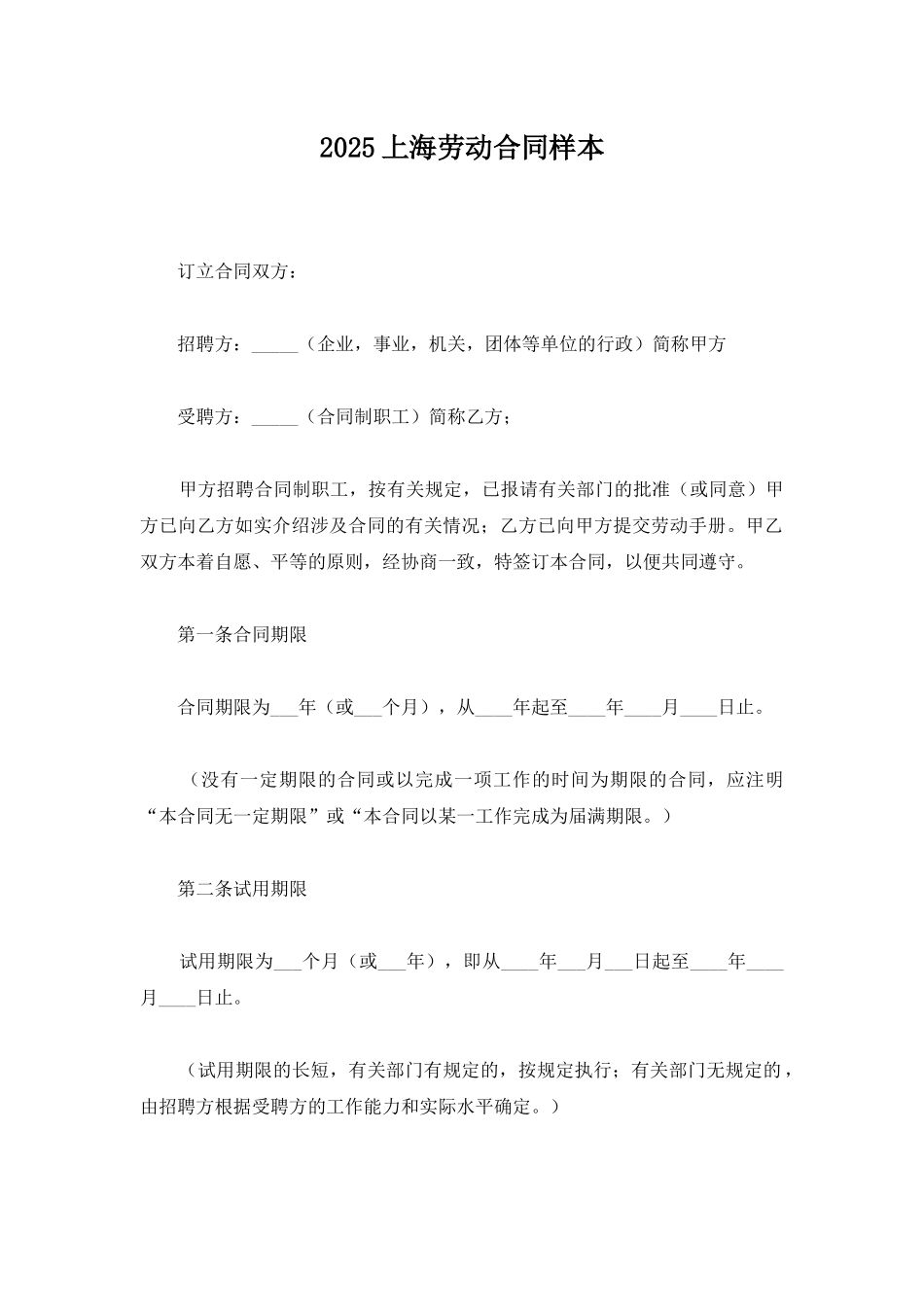 2025上海劳动合同样本

订立合同双方：

招聘方：_____（企业，事业，机关，团体等单位的行政）简称甲方

受聘方：_____（合同制职工）简称乙方；

甲方招聘合同制职工，按有关规定，已报请有关部门的批准（或同意）甲方已向乙方如实介绍涉及合同的有关情况；乙方已向甲方提交劳动手册。甲乙双方本着自愿、平等的原则，经协商一致，特签订本合同，以便共同遵守。

第一条合同期限

合同期限为___年（或___个月），从____年起至____年____月____日止。

（没有一定期限的合同或以完成一项工作的时间为期限的合同，应注明“本合同无一定期限”或“本合同以某一工作完成为届满期限。）

第二条试用期限

试用期限为___个月（或___年），即从____年___月___日起至____年____月____日止。

（试用期限的长短，有关部门有规定的，按规定执行；有关部门无规定的，由招聘方根据受聘方的工作能力和实际水平确定。）